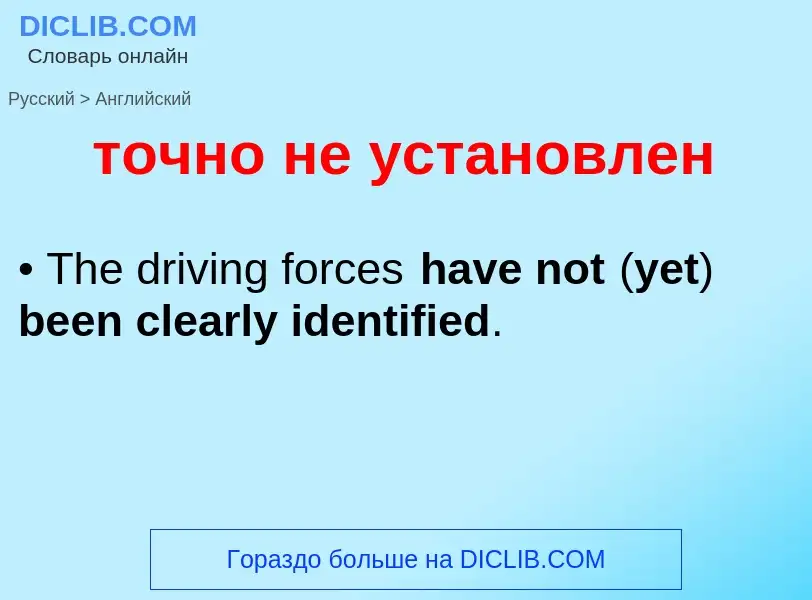 DICLIB.COM
Словарь онлайн

Русский > Английский

точно не установлен

• The driving forces have not (yet) been clearly identified.

Гораздо больше на DICLIB.COM